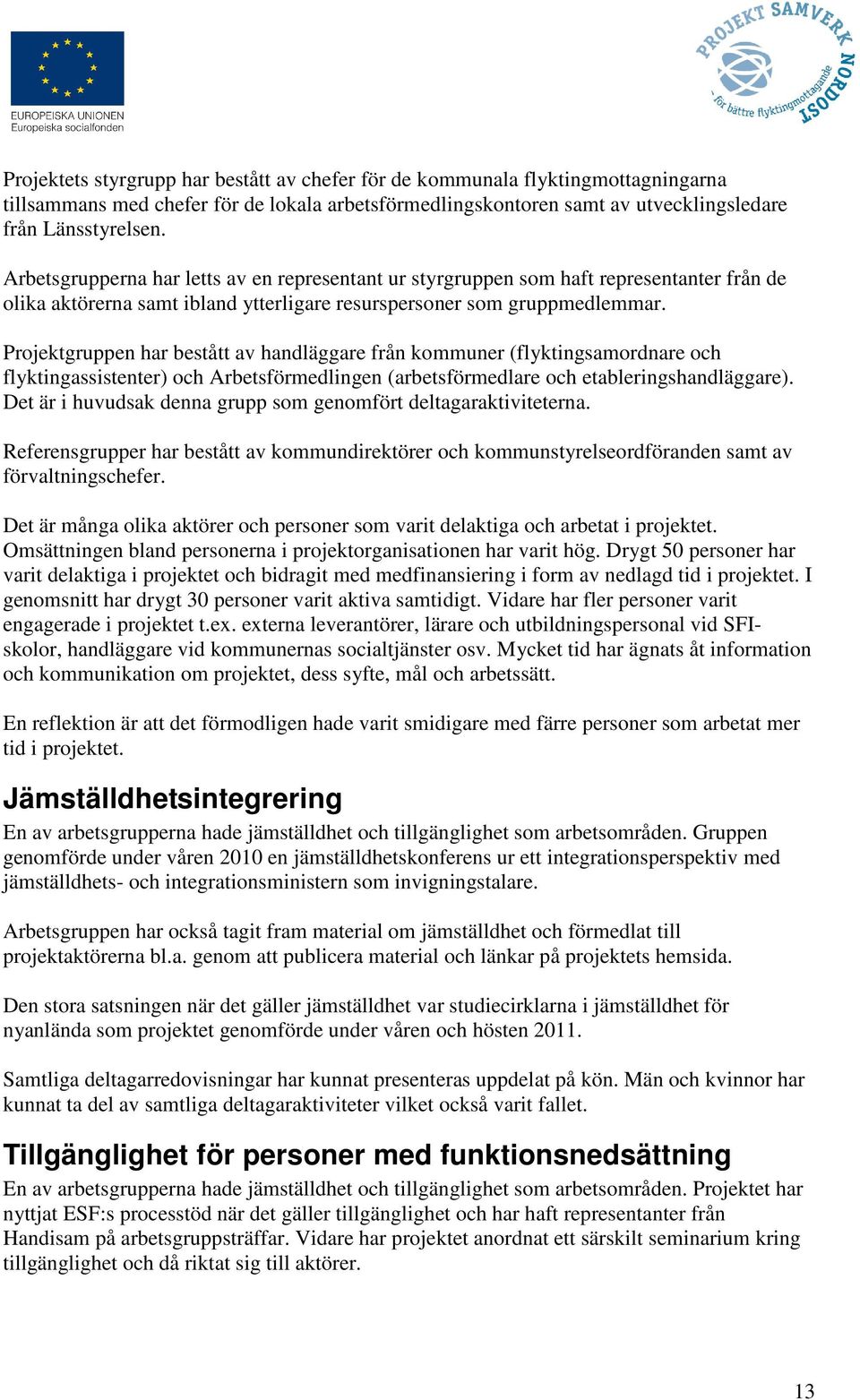 EUROPEISKA UNIONEN
Europeiska socialfonden

PROJEKT SAMVERK NORDOST
- för bättre flyktingmottagande

Projektets styrgrupp har bestått av chefer för de kommunala flyktingmottagningarna tillsammans med chefer för de lokala arbetsförmedlingskontoren samt av utvecklingsledare från Länsstyrelsen.

Arbetsgrupperna har letts av en representant ur styrgruppen som haft representanter från de olika aktörerna samt ibland ytterligare resurspersoner som gruppmedlemmar.

Projektgruppen har bestått av handläggare från kommuner (flyktingsamordnare och flyktingassistenter) och Arbetsförmedlingen (arbetsförmedlare och etableringshandläggare). Det är i huvudsak denna grupp som genomfört deltagaraktiviteterna.

Referensgrupper har bestått av kommundirektörer och kommunstyrelseordföranden samt av förvaltningschefer.

Det är många olika aktörer och personer som varit delaktiga och arbetat i projektet. Omsättningen bland personerna i projektorganisationen har varit hög. Drygt 50 personer har varit delaktiga i projektet och bidragit med medfinansiering i form av nedlagd tid i projektet. I genomsnitt har drygt 30 personer varit aktiva samtidigt. Vidare har fler personer varit engagerade i projektet t.ex. externa leverantörer, lärare och utbildningspersonal vid SFI-skolor, handläggare vid kommunernas socialtjänster osv. Mycket tid har ägnats åt information och kommunikation om projektet, dess syfte, mål och arbetssätt.

En reflektion är att det förmodligen hade varit smidigare med färre personer som arbetat mer tid i projektet.

Jämställdhetsintegrering

En av arbetsgrupperna hade jämställdhet och tillgänglighet som arbetsområden. Gruppen genomförde under våren 2010 en jämställdhetskonferens ur ett integrationsperspektiv med jämställdhets- och integrationsministern som invigningstalare.

Arbetsgruppen har också tagit fram material om jämställdhet och förmedlat till projektaktörerna bl.a. genom att publicera material och länkar på projektets hemsida.

Den stora satsningen när det gäller jämställdhet var studiecirklarna i jämställdhet för nyanlända som projektet genomförde under våren och hösten 2011.

Samtliga deltagarredovisningar har kunnat presenteras uppdelat på kön. Män och kvinnor har kunnat ta del av samtliga deltagaraktiviteter vilket också varit fallet.

Tillgänglighet för personer med funktionsnedsättning

En av arbetsgrupperna hade jämställdhet och tillgänglighet som arbetsområden. Projektet har nyttjat ESF:s processtöd när det gäller tillgänglighet och har haft representanter från Handisam på arbetsgruppsträffar. Vidare har projektet anordnat ett särskilt seminarium kring tillgänglighet och då riktat sig till aktörer.

13